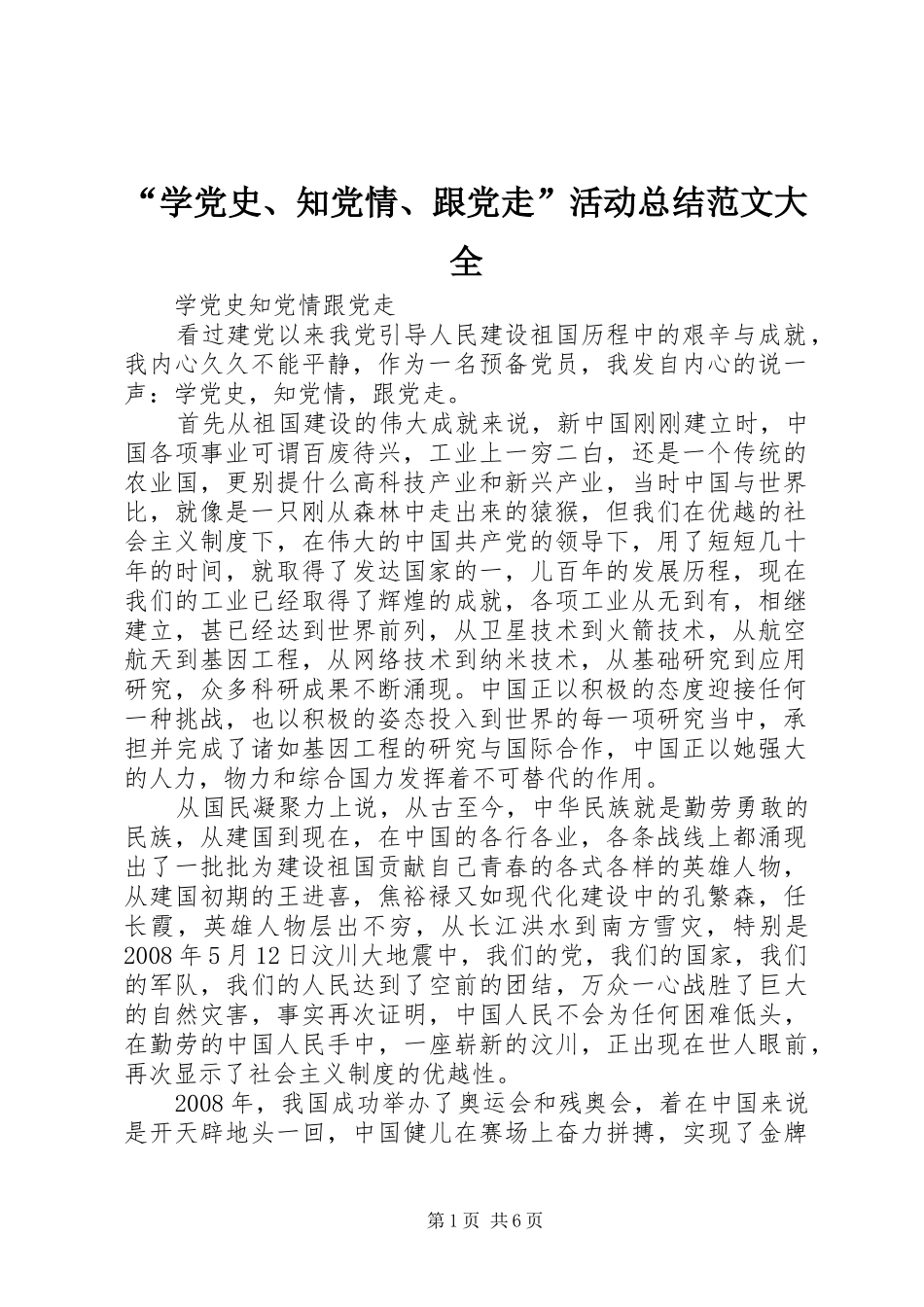 “学党史、知党情、跟党走”活动总结范文大全

学党史知党情跟党走

看过建党以来我党引导人民建设祖国历程中的艰辛与成就，我内心久久不能平静，作为一名预备党员，我发自内心的说一声：学党史，知党情，跟党走。

首先从祖国建设的伟大成就来说，新中国刚刚建立时，中国各项事业可谓百废待兴，工业上一穷二白，还是一个传统的农业国，更别提什么高科技产业和新兴产业，当时中国与世界比，就像是一只刚从森林中走出来的猿猴，但我们在优越的社会主义制度下，在伟大的中国共产党的领导下，用了短短几十年的时间，就取得了发达国家的一，儿百年的发展历程，现在我们的工业已经取得了辉煌的成就，各项工业从无到有，相继建立，甚已经达到世界前列，从卫星技术到火箭技术，从航空航天到基因工程，从网络技术到纳米技术，从基础研究到应用研究，众多科研成果不断涌现。中国正以积极的态度迎接任何一种挑战，也以积极的姿态投入到世界的每一项研究当中，承担并完成了诸如基因工程的研究与国际合作，中国正以她强大的人力，物力和综合国力发挥着不可替代的作用。

从国民凝聚力上说，从古至今，中华民族就是勤劳勇敢的民族，从建国到现在，在中国的各行各业，各条战线上都涌现出了一批批为建设祖国贡献自己青春的各式各样的英雄人物，从建国初期的王进喜，焦裕禄又如现代化建设中的孔繁森，任长霞，英雄人物层出不穷，从长江洪水到南方雪灾，特别是2008年5月12日汶川大地震中，我们的党，我们的国家，我们的军队，我们的人民达到了空前的团结，万众一心战胜了巨大的自然灾害，事实再次证明，中国人民不会为任何困难低头，在勤劳的中国人民手中，一座崭新的汶川，正出现在世人眼前，再次显示了社会主义制度的优越性。

2008年，我国成功举办了奥运会和残奥会，着在中国来说是开天辟地头一回，中国健儿在赛场上奋力拼搏，实现了金牌

第1页 共6页